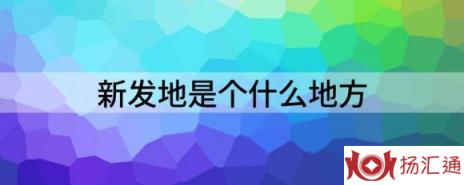 新发地是个什么地方

扬汇通